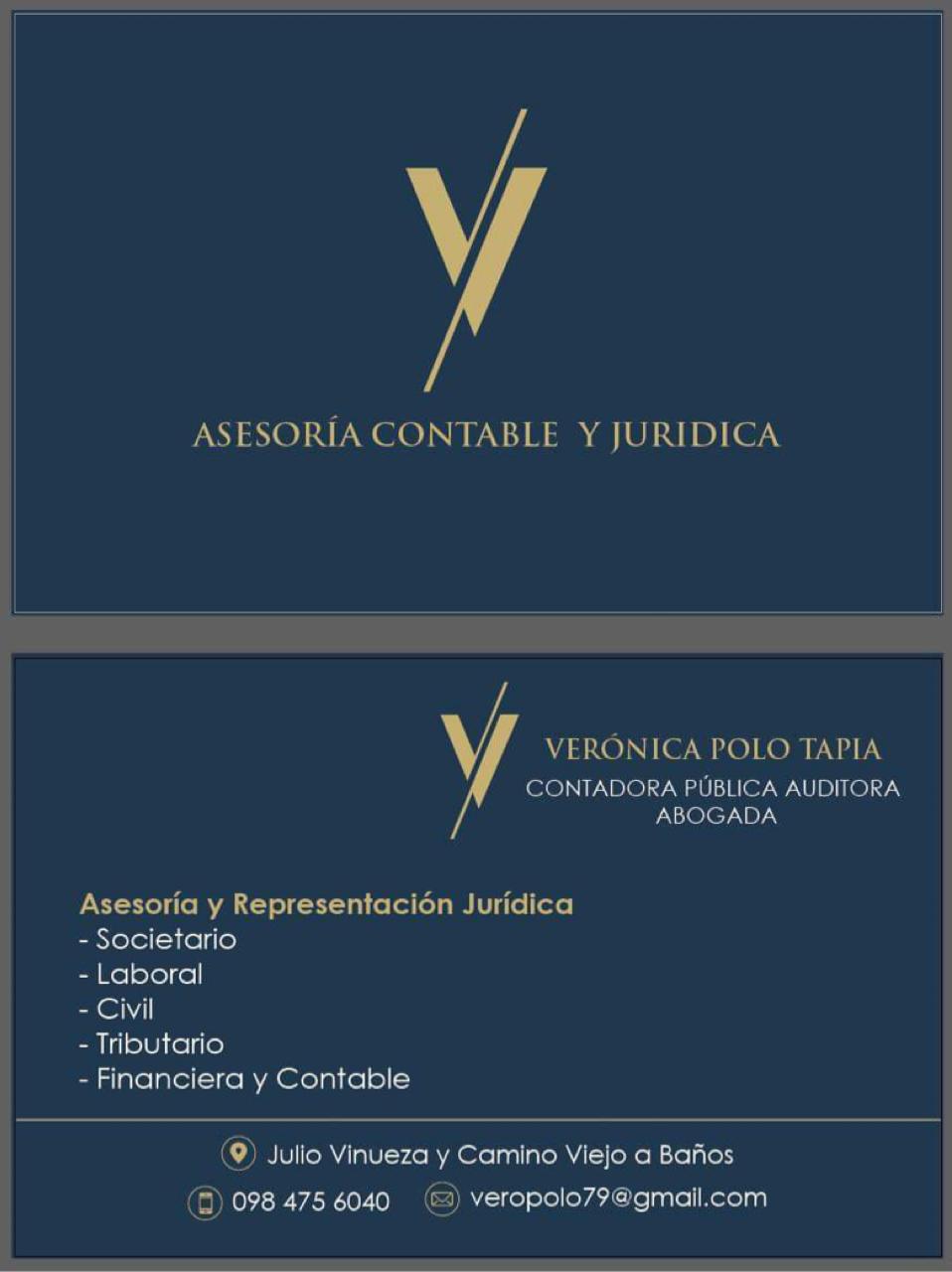 ASESORÍA CONTABLE Y JURIDICA

VERÓNICA POLO TAPIA
CONTADORA PÚBLICA AUDITORA
ABOGADA

Asesoría y Representación Jurídica
- Societario
- Laboral
- Civil
- Tributario
- Financiera y Contable

Julio Vinueza y Camino Viejo a Baños
098 475 6040 veropolo79@gmail.com